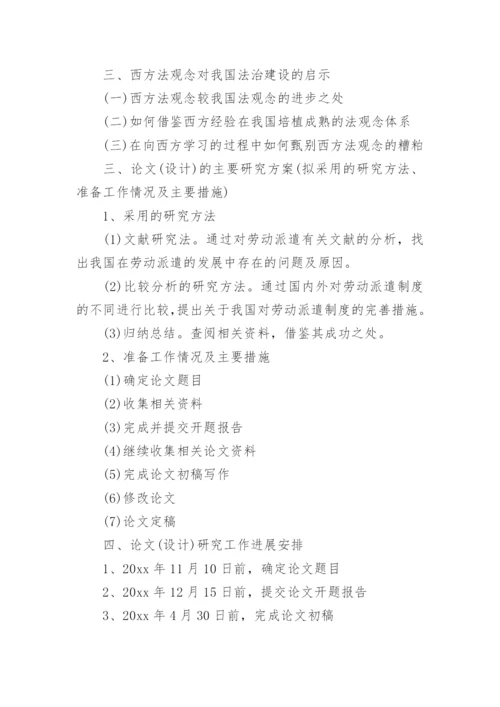 三、西方法观念对我国法治建设的启示

(一)西方法观念较我国法观念的进步之处

(二)如何借鉴西方经验在我国培植成熟的法观念体系

(三)在向西方学习的过程中如何甄别西方法观念的糟粕

三、论文(设计)的主要研究方案(拟采用的研究方法、准备工作情况及主要措施)

1、采用的研究方法

(1)文献研究法。通过对劳动派遣有关文献的分析，找出我国在劳动派遣的发展中存在的问题及原因。

(2)比较分析的研究方法。通过国内外对劳动派遣制度的不同进行比较，提出关于我国对劳动派遣制度的完善措施。

(3)归纳总结。查阅相关资料，借鉴其成功之处。

2、准备工作情况及主要措施

(1)确定论文题目

(2)收集相关资料

(3)完成并提交开题报告

(4)继续收集相关论文资料

(5)完成论文初稿写作

(6)修改论文

(7)论文定稿

四、论文(设计)研究工作进展安排

1、20xx 年 11 月 10 日前，确定论文题目

2、20xx 年 12 月 15 日前，提交论文开题报告

3、20xx 年 4 月 30 日前，完成论文初稿